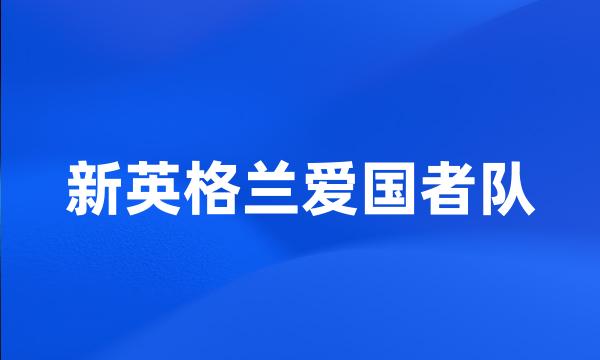 新英格兰爱国者队